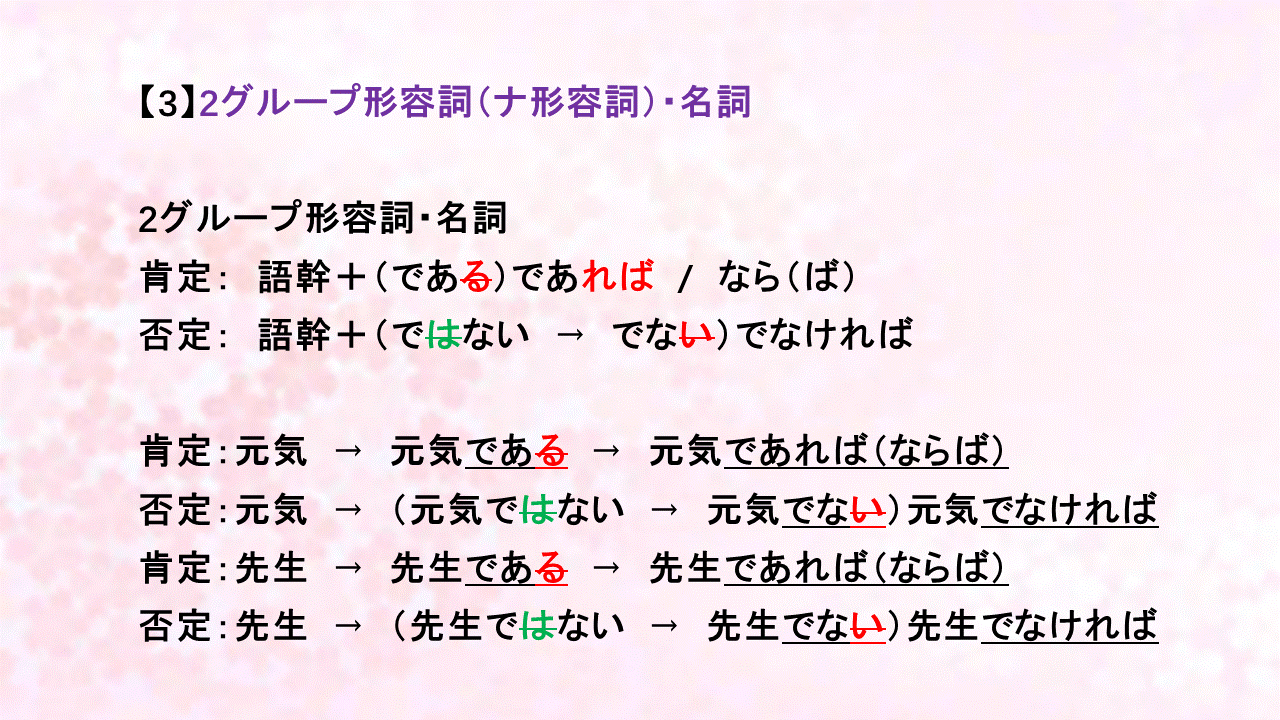 【3】2グループ形容詞(ナ形容詞)・名詞

2グループ形容詞・名詞
肯定: 語幹+(である)であれば / なら(ば)
否定: 語幹+(ではない → でない)でなければ

肯定:元気 → 元気である → 元気であれば(ならば)
否定:元気 → (元気ではない → 元気でない)元気でなければ
肯定:先生 → 先生である → 先生であれば(ならば)
否定:先生 → (先生ではない → 先生でない)先生でなければ